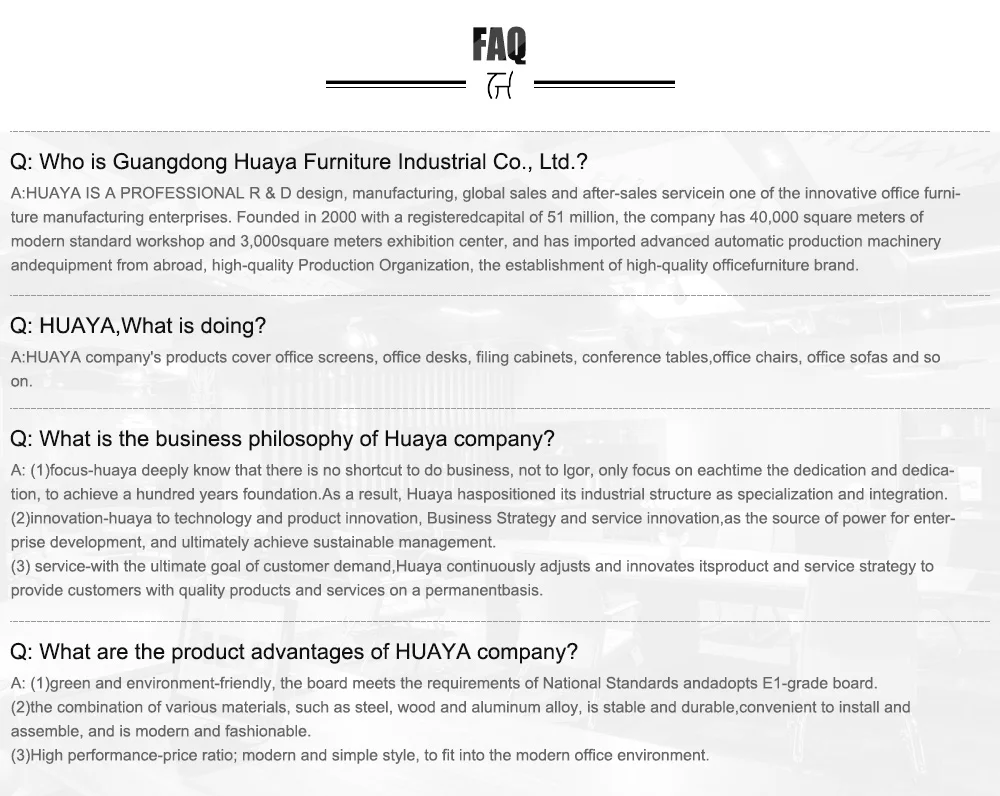 FAQ

Q: Who is Guangdong Huaya Furniture Industrial Co., Ltd.?

A:HUAYA IS A PROFESSIONAL R & D design, manufacturing, global sales and after-sales servicein one of the innovative office furniture manufacturing enterprises. Founded in 2000 with a registeredcapital of 51 million, the company has 40,000 square meters of modern standard workshop and 3,000square meters exhibition center, and has imported advanced automatic production machinery andequipment from abroad, high-quality Production Organization, the establishment of high-quality officefurniture brand.

Q: HUAYA,What is doing?

A:HUAYA company's products cover office screens, office desks, filing cabinets, conference tables,office chairs, office sofas and so on.

Q: What is the business philosophy of Huaya company?

A: (1)focus-huaya deeply know that there is no shortcut to do business, not to Igor, only focus on eachtime the dedication and dedication, to achieve a hundred years foundation.As a result, Huaya haspositioned its industrial structure as specialization and integration.
(2)innovation-huaya to technology and product innovation, Business Strategy and service innovation,as the source of power for enterprise development, and ultimately achieve sustainable management.
(3) service-with the ultimate goal of customer demand,Huaya continuously adjusts and innovates itsproduct and service strategy to provide customers with quality products and services on a permanentbasis.

Q: What are the product advantages of HUAYA company?

A: (1)green and environment-friendly, the board meets the requirements of National Standards andadopts E1-grade board.
(2)the combination of various materials, such as steel, wood and aluminum alloy, is stable and durable,convenient to install and assemble, and is modern and fashionable.
(3)High performance-price ratio; modern and simple style, to fit into the modern office environment.